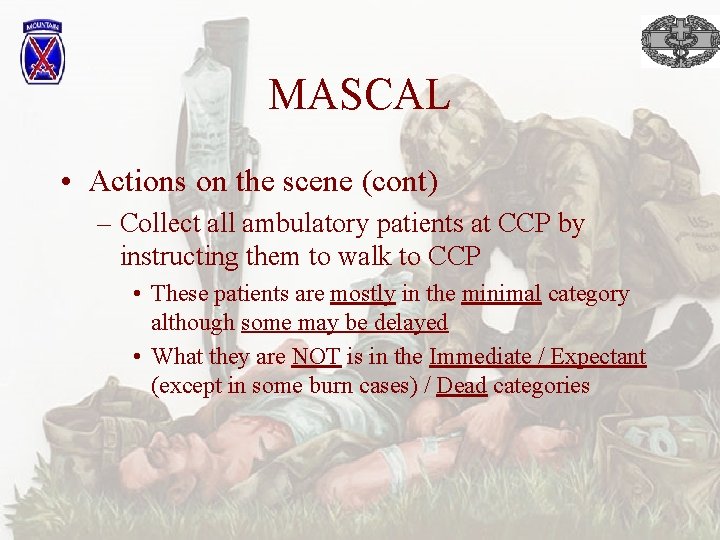 MOUNTAIN

MASCAL

• Actions on the scene (cont)
– Collect all ambulatory patients at CCP by instructing them to walk to CCP
• These patients are mostly in the minimal category although some may be delayed
• What they are NOT is in the Immediate / Expectant (except in some burn cases) / Dead categories

U.S.